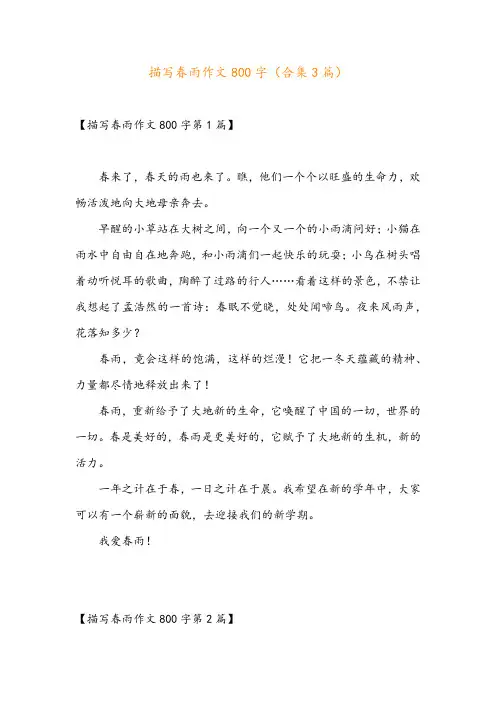 描写春雨作文800字（合集3篇）

【描写春雨作文800字第1篇】

春来了，春天的雨也来了。瞧，他们一个个以旺盛的生命力，欢畅活泼地向大地母亲奔去。

早醒的小草站在大树之间，向一个又一个的小雨滴问好；小猫在雨水中自由自在地奔跑，和小雨滴们一起快乐的玩耍；小鸟在树头唱着动听悦耳的歌曲，陶醉了过路的行人……看着这样的景色，不禁让我想起了孟浩然的一首诗：春眠不觉晓，处处闻啼鸟。夜来风雨声，花落知多少？

春雨，竟会这样的饱满，这样的烂漫！它把一冬天蕴藏的精神、力量都尽情地释放出来了！

春雨，重新给予了大地新的生命，它唤醒了中国的一切，世界的一切。春是美好的，春雨是更美好的，它赋予了大地新的生机，新的活力。

一年之计在于春，一日之计在于晨。我希望在新的学年中，大家可以有一个崭新的面貌，去迎接我们的新学期。

我爱春雨！

【描写春雨作文800字第2篇】